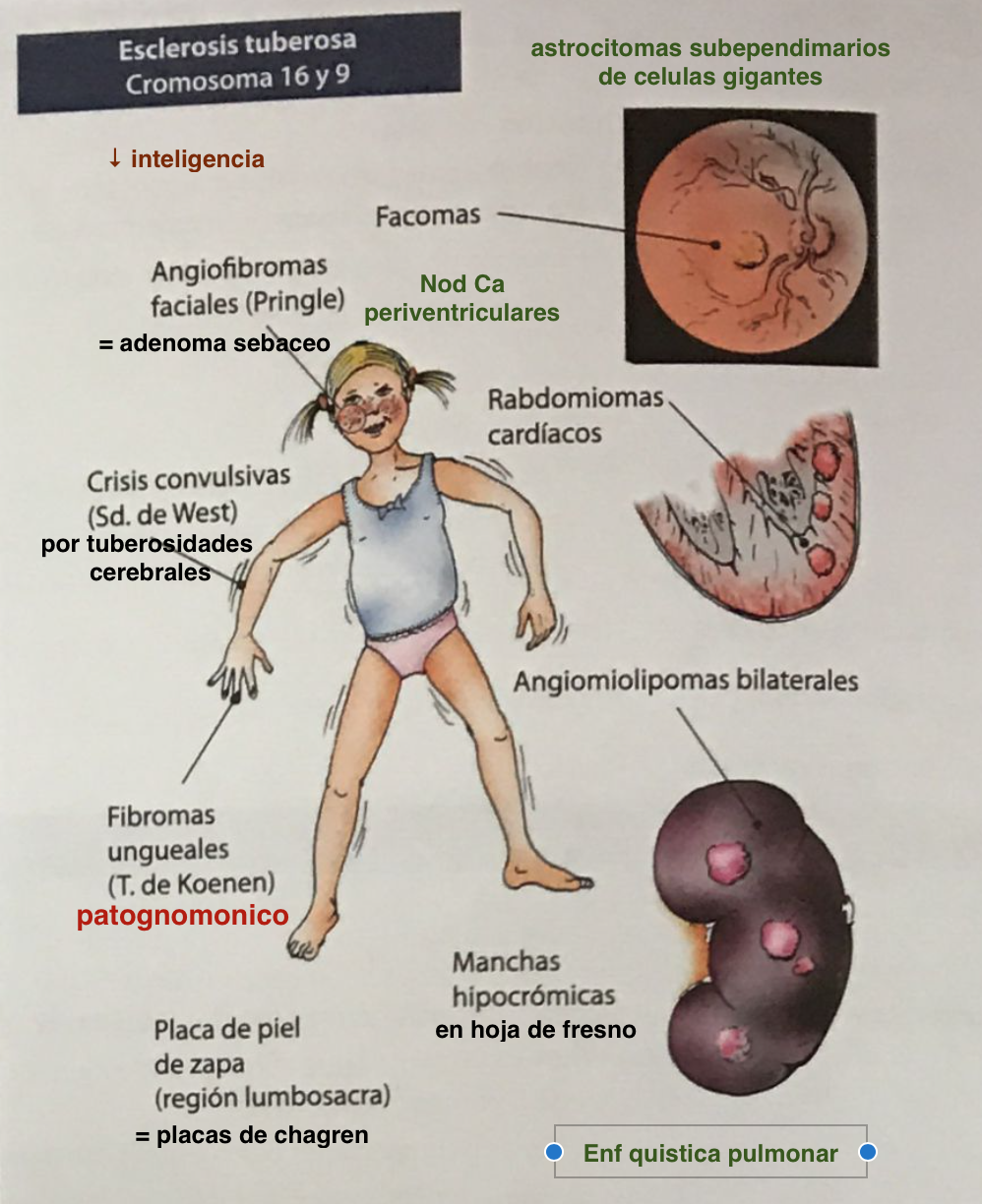 Esclerosis tuberosa
Cromosoma 16 y 9

astrocitomas subependimarios
de celulas gigantes

↓ inteligencia

Facomas

Angiofibromas
faciales (Pringle)

= adenoma sebaceo

Nod Ca
periventriculares

Rabdomiomas
cardíacos

Crisis convulsivas
(Sd. de West)
por tuberosidades
cerebrales

Angiomiolipomas bilaterales

Fibromas
ungueales
(T. de Koenen)
patognomonico

Manchas
hipocrómicas
en hoja de fresno

Placa de piel
de zapa
(región lumbosacra)
= placas de chagren

Enf quistica pulmonar